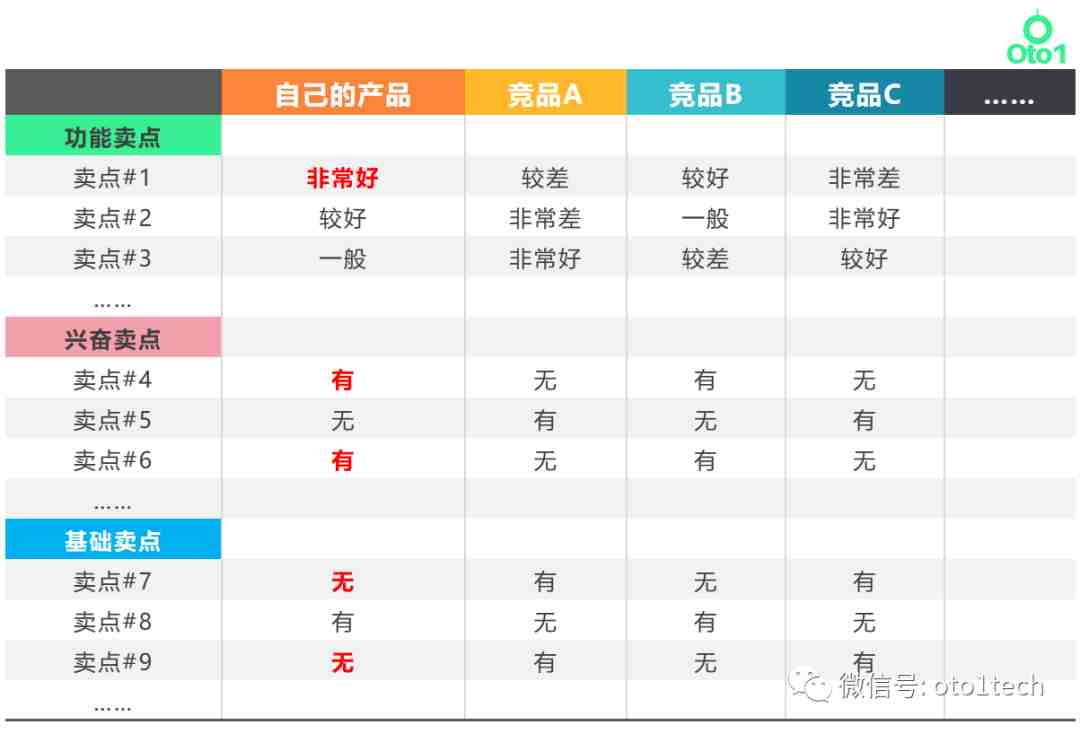 Oto1

|  | 自己的产品 | 竞品A | 竞品B | 竞品C | …… |
|---|---|---|---|---|---|
| 功能卖点 |  |  |  |  |  |
| 卖点#1 | 非常好 | 较差 | 较好 | 非常差 |  |
| 卖点#2 | 较好 | 非常差 | 一般 | 非常好 |  |
| 卖点#3 | 一般 | 非常好 | 较差 | 较好 |  |
| …… |  |  |  |  |  |
| 兴奋卖点 |  |  |  |  |  |
| 卖点#4 | 有 | 无 | 有 | 无 |  |
| 卖点#5 | 无 | 有 | 无 | 有 |  |
| 卖点#6 | 有 | 无 | 有 | 无 |  |
| …… |  |  |  |  |  |
| 基础卖点 |  |  |  |  |  |
| 卖点#7 | 无 | 有 | 无 | 有 |  |
| 卖点#8 | 有 | 无 | 有 | 无 |  |
| 卖点#9 | 无 | 有 | 无 | 有 |  |
| …… |  |  |  |  |  |

微信号: oto1tech